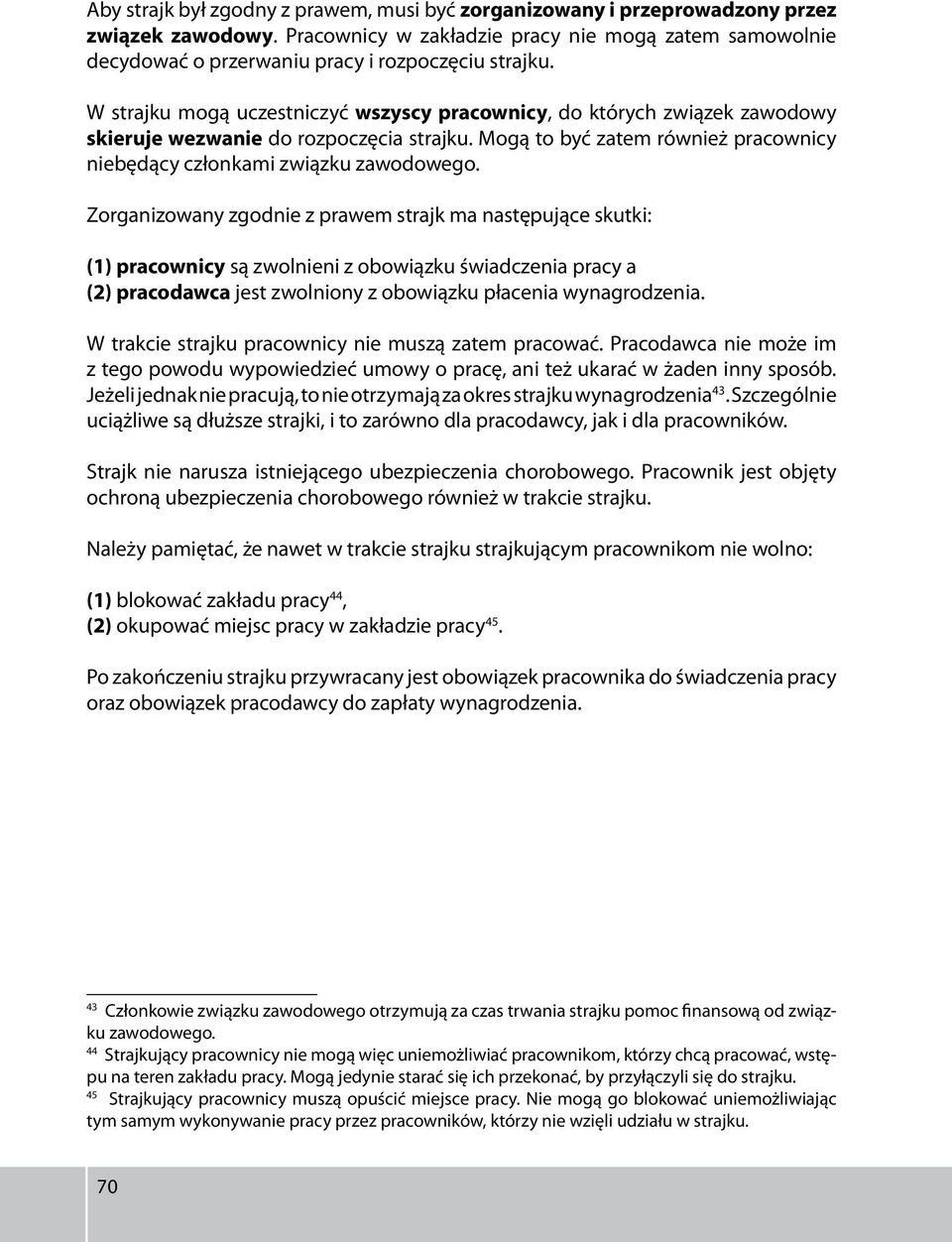 Aby strajk był zgodny z prawem, musi być zorganizowany i przeprowadzony przez związek zawodowy. Pracownicy w zakładzie pracy nie mogą zatem samowolnie decydować o przerwaniu pracy i rozpoczęciu strajku.

W strajku mogą uczestniczyć wszyscy pracownicy, do których związek zawodowy skieruje wezwanie do rozpoczęcia strajku. Mogą to być zatem również pracownicy niebędący członkami związku zawodowego.

Zorganizowany zgodnie z prawem strajk ma następujące skutki:

(1) pracownicy są zwolnieni z obowiązku świadczenia pracy a
(2) pracodawca jest zwolniony z obowiązku płacenia wynagrodzenia.

W trakcie strajku pracownicy nie muszą zatem pracować. Pracodawca nie może im z tego powodu wypowiedzieć umowy o pracę, ani też ukarać w żaden inny sposób. Jeżeli jednak nie pracują, to nie otrzymają za okres strajku wynagrodzenia$^{43}$. Szczególnie uciążliwe są dłuższe strajki, i to zarówno dla pracodawcy, jak i dla pracowników.

Strajk nie narusza istniejącego ubezpieczenia chorobowego. Pracownik jest objęty ochroną ubezpieczenia chorobowego również w trakcie strajku.

Należy pamiętać, że nawet w trakcie strajku strajkującym pracownikom nie wolno:

(1) blokować zakładu pracy$^{44}$,
(2) okupować miejsc pracy w zakładzie pracy$^{45}$.

Po zakończeniu strajku przywracany jest obowiązek pracownika do świadczenia pracy oraz obowiązek pracodawcy do zapłaty wynagrodzenia.

$^{43}$ Członkowie związku zawodowego otrzymują za czas trwania strajku pomoc finansową od związku zawodowego.
$^{44}$ Strajkujący pracownicy nie mogą więc uniemożliwiać pracownikom, którzy chcą pracować, wstępu na teren zakładu pracy. Mogą jedynie starać się ich przekonać, by przyłączyli się do strajku.
$^{45}$ Strajkujący pracownicy muszą opuścić miejsce pracy. Nie mogą go blokować uniemożliwiając tym samym wykonywanie pracy przez pracowników, którzy nie wzięli udziału w strajku.

70